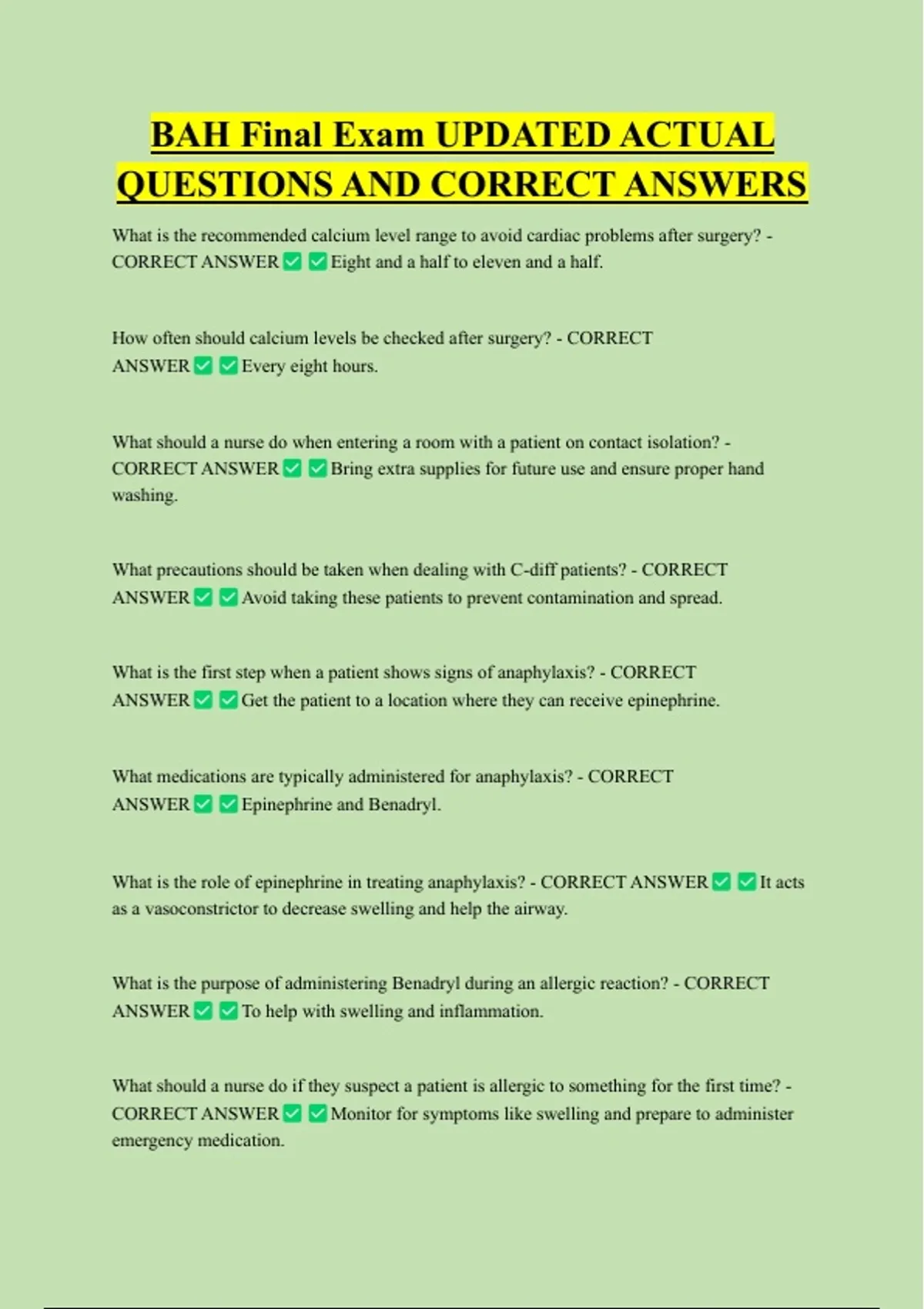 BAH Final Exam UPDATED ACTUAL QUESTIONS AND CORRECT ANSWERS

What is the recommended calcium level range to avoid cardiac problems after surgery? - CORRECT ANSWER ✅ ✅ Eight and a half to eleven and a half.

How often should calcium levels be checked after surgery? - CORRECT ANSWER ✅ ✅ Every eight hours.

What should a nurse do when entering a room with a patient on contact isolation? - CORRECT ANSWER ✅ ✅ Bring extra supplies for future use and ensure proper hand washing.

What precautions should be taken when dealing with C-diff patients? - CORRECT ANSWER ✅ ✅ Avoid taking these patients to prevent contamination and spread.

What is the first step when a patient shows signs of anaphylaxis? - CORRECT ANSWER ✅ ✅ Get the patient to a location where they can receive epinephrine.

What medications are typically administered for anaphylaxis? - CORRECT ANSWER ✅ ✅ Epinephrine and Benadryl.

What is the role of epinephrine in treating anaphylaxis? - CORRECT ANSWER ✅ ✅ It acts as a vasoconstrictor to decrease swelling and help the airway.

What is the purpose of administering Benadryl during an allergic reaction? - CORRECT ANSWER ✅ ✅ To help with swelling and inflammation.

What should a nurse do if they suspect a patient is allergic to something for the first time? - CORRECT ANSWER ✅ ✅ Monitor for symptoms like swelling and prepare to administer emergency medication.